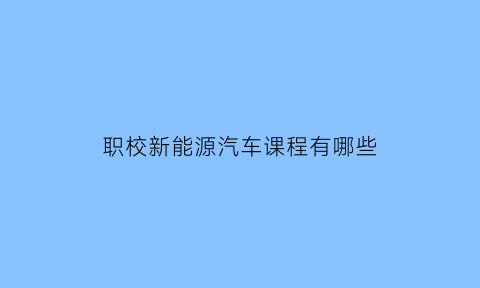 职校新能源汽车课程有哪些